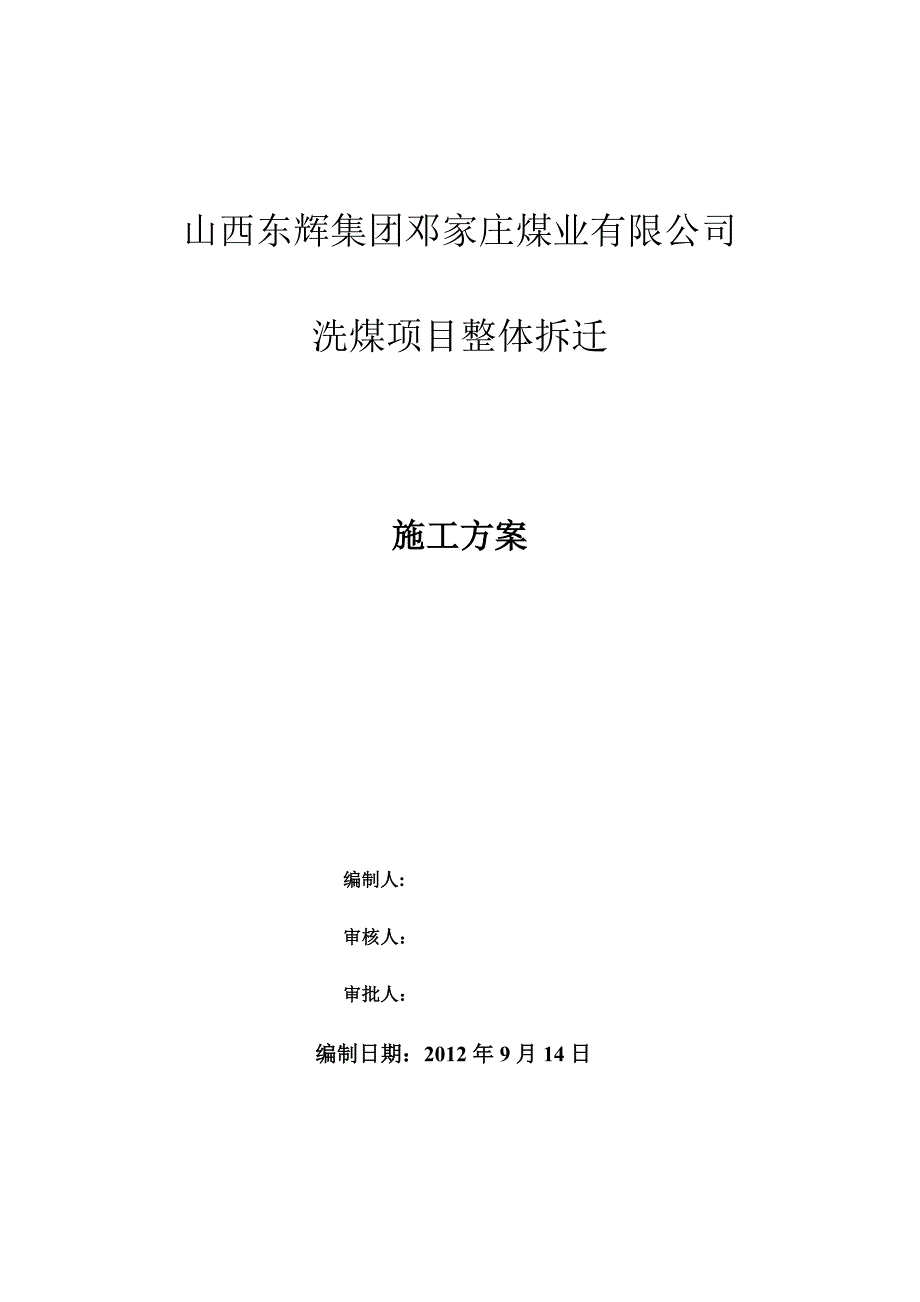 山西东辉集团邓家庄煤业有限公司

洗煤项目整体拆迁

施工方案

编制人:

审核人:

审批人:

编制日期：2012 年 9 月 14 日